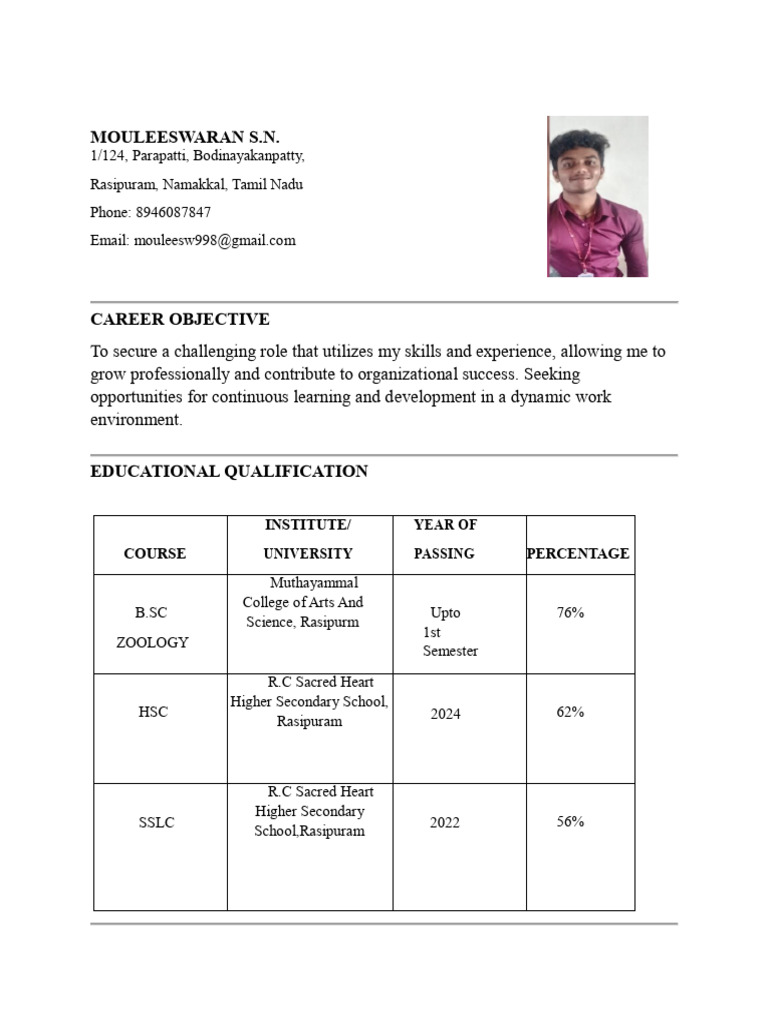 MOULEESWARAN S.N.
1/124, Parapatti, Bodinayakanpatty,

Rasipuram, Namakkal, Tamil Nadu

Phone: 8946087847

Email: mouleesw998@gmail.com

CAREER OBJECTIVE

To secure a challenging role that utilizes my skills and experience, allowing me to grow professionally and contribute to organizational success. Seeking opportunities for continuous learning and development in a dynamic work environment.

EDUCATIONAL QUALIFICATION

| COURSE | INSTITUTE/ UNIVERSITY | YEAR OF PASSING | PERCENTAGE |
|---|---|---|---|
| B.SC ZOOLOGY | Muthayammal College of Arts And Science, Rasipurm | Upto 1st Semester | 76% |
| HSC | R.C Sacred Heart Higher Secondary School, Rasipuram | 2024 | 62% |
| SSLC | R.C Sacred Heart Higher Secondary School,Rasipuram | 2022 | 56% |